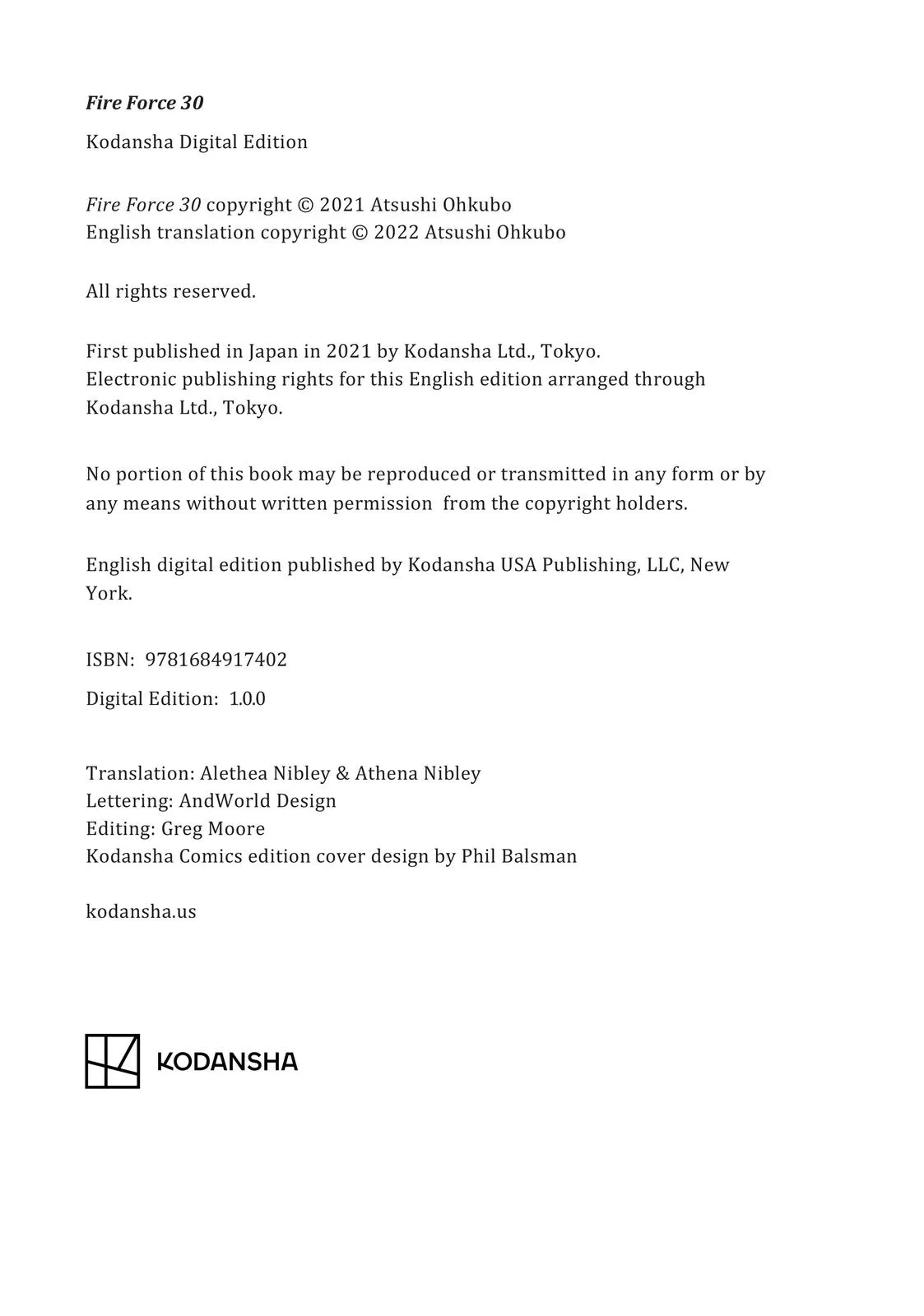 Fire Force 30

Kodansha Digital Edition

Fire Force 30 copyright © 2021 Atsushi Ohkubo
English translation copyright © 2022 Atsushi Ohkubo

All rights reserved.

First published in Japan in 2021 by Kodansha Ltd., Tokyo.
Electronic publishing rights for this English edition arranged through Kodansha Ltd., Tokyo.

No portion of this book may be reproduced or transmitted in any form or by any means without written permission from the copyright holders.

English digital edition published by Kodansha USA Publishing, LLC, New York.

ISBN: 9781684917402

Digital Edition: 1.0.0

Translation: Alethea Nibley & Athena Nibley
Lettering: AndWorld Design
Editing: Greg Moore
Kodansha Comics edition cover design by Phil Balsman

kodansha.us

KODANSHA